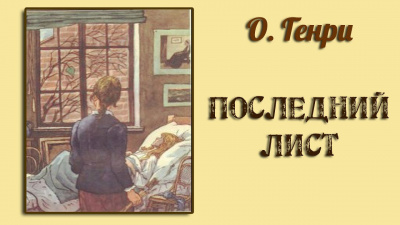 О. Генри

ПОСЛЕДНИЙ ЛИСТ